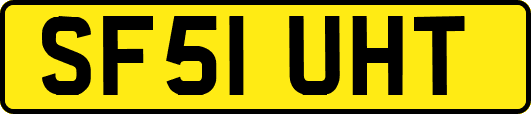 SF51 UHT